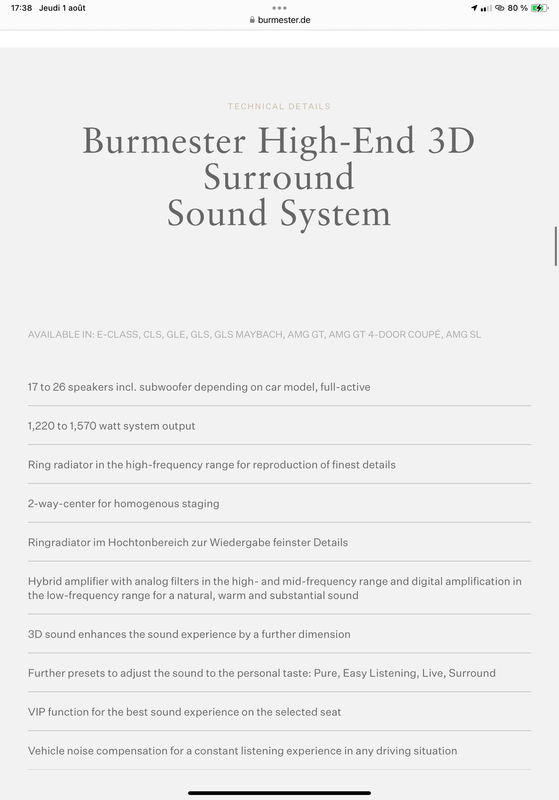 17:38 Jeudi 1 août
burmester.de
80 %

TECHNICAL DETAILS

Burmester High-End 3D Surround Sound System

AVAILABLE IN: E-CLASS, CLS, GLE, GLS, GLS MAYBACH, AMG GT, AMG GT 4-DOOR COUPÉ, AMG SL

17 to 26 speakers incl. subwoofer depending on car model, full-active

1,220 to 1,570 watt system output

Ring radiator in the high-frequency range for reproduction of finest details

2-way-center for homogenous staging

Ringradiator im Hochtonbereich zur Wiedergabe feinster Details

Hybrid amplifier with analog filters in the high- and mid-frequency range and digital amplification in the low-frequency range for a natural, warm and substantial sound

3D sound enhances the sound experience by a further dimension

Further presets to adjust the sound to the personal taste: Pure, Easy Listening, Live, Surround

VIP function for the best sound experience on the selected seat

Vehicle noise compensation for a constant listening experience in any driving situation